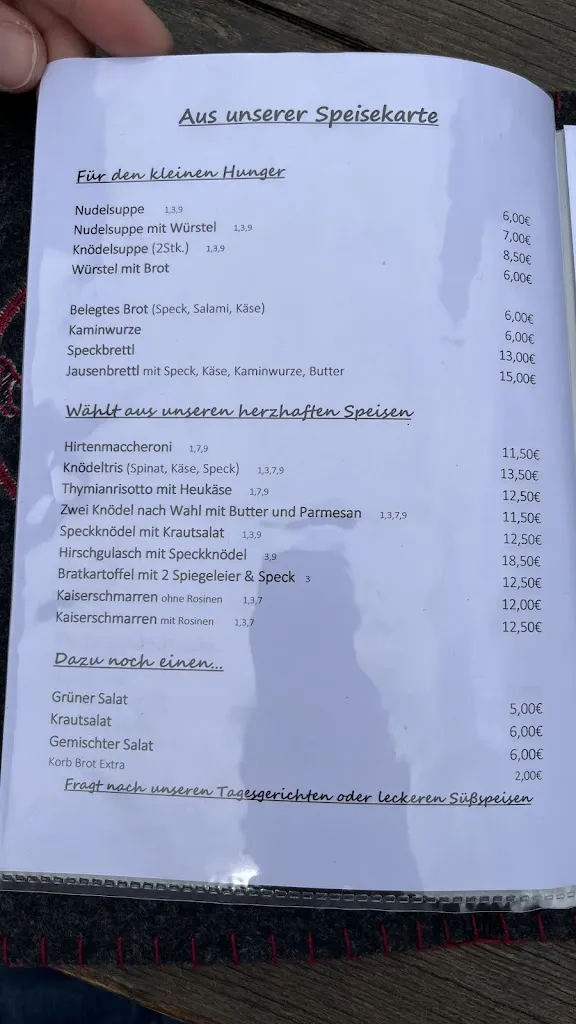 Aus unserer Speisekarte

Für den kleinen Hunger

Nudelsuppe 1,3,9 6,00€
Nudelsuppe mit Würstel 1,3,9 7,00€
Knödelsuppe (2Stk.) 1,3,9 8,50€
Würstel mit Brot 6,00€

Belegtes Brot (Speck, Salami, Käse) 6,00€
Kaminwurze 6,00€
Speckbrettl 13,00€
Jausenbrettl mit Speck, Käse, Kaminwurze, Butter 15,00€

Wählt aus unseren herzhaften Speisen

Hirtenmaccheroni 1,7,9 11,50€
Knödeltris (Spinat, Käse, Speck) 1,3,7,9 13,50€
Thymianrisotto mit Heukäse 1,7,9 12,50€
Zwei Knödel nach Wahl mit Butter und Parmesan 1,3,7,9 11,50€
Speckknödel mit Krautsalat 1,3,9 12,50€
Hirschgulasch mit Speckknödel 3,9 18,50€
Bratkartoffel mit 2 Spiegeleier & Speck 3 12,50€
Kaiserschmarren ohne Rosinen 1,3,7 12,00€
Kaiserschmarren mit Rosinen 1,3,7 12,50€

Dazu noch einen...

Grüner Salat 5,00€
Krautsalat 6,00€
Gemischter Salat 6,00€
Korb Brot Extra 2,00€

Fragt nach unseren Tagesgerichten oder leckeren Süßspeisen